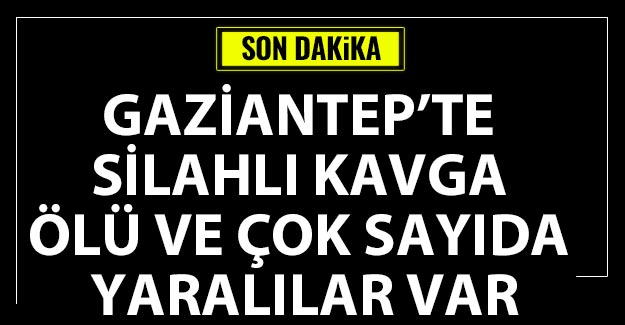 SON DAKiKA

GAZİANTEP'TE SİLAHLI KAVGA ÖLÜ VE ÇOK SAYIDA YARALILAR VAR